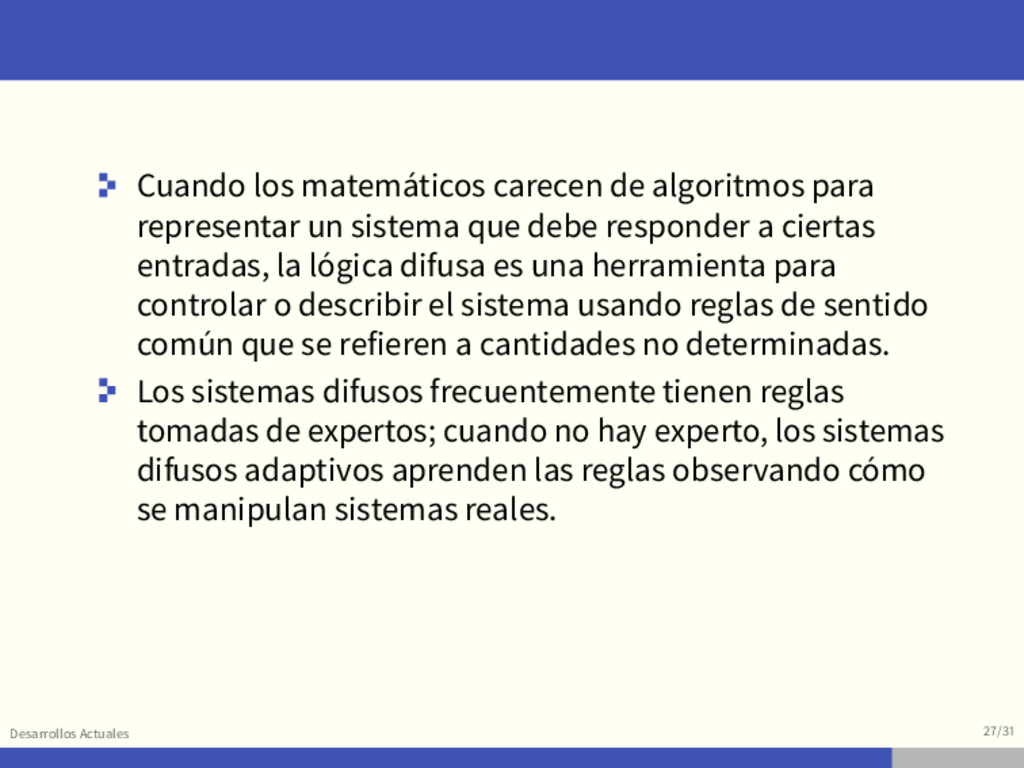 Cuando los matemáticos carecen de algoritmos para representar un sistema que debe responder a ciertas entradas, la lógica difusa es una herramienta para controlar o describir el sistema usando reglas de sentido común que se refieren a cantidades no determinadas.

Los sistemas difusos frecuentemente tienen reglas tomadas de expertos; cuando no hay experto, los sistemas difusos adaptivos aprenden las reglas observando cómo se manipulan sistemas reales.

Desarrollos Actuales

27/31